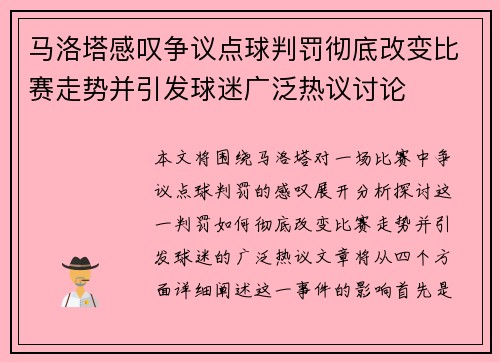 马洛塔感叹争议点球判罚彻底改变比赛走势并引发球迷广泛热议讨论

本文将围绕马洛塔对一场比赛中争议点球判罚的感叹展开分析探讨这一判罚如何彻底改变比赛走势并引发球迷的广泛热议文章将从四个方面详细阐述这一事件的影响首先是